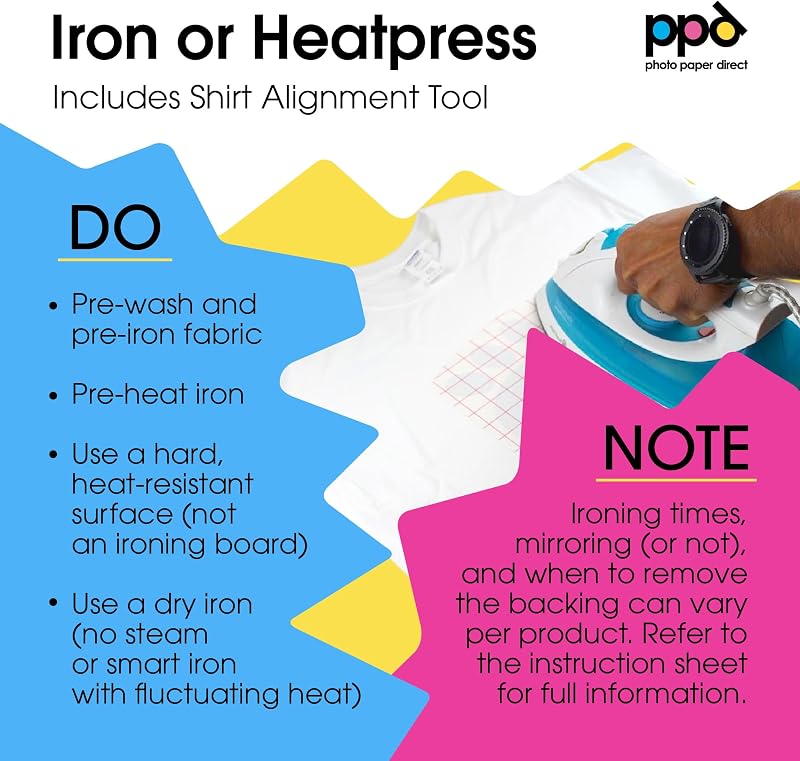 Iron or Heatpress

Includes Shirt Alignment Tool

ppd
photo paper direct

DO

• Pre-wash and pre-iron fabric

• Pre-heat iron

• Use a hard, heat-resistant surface (not an ironing board)

• Use a dry iron (no steam or smart iron with fluctuating heat)

NOTE

Ironing times, mirroring (or not), and when to remove the backing can vary per product. Refer to the instruction sheet for full information.